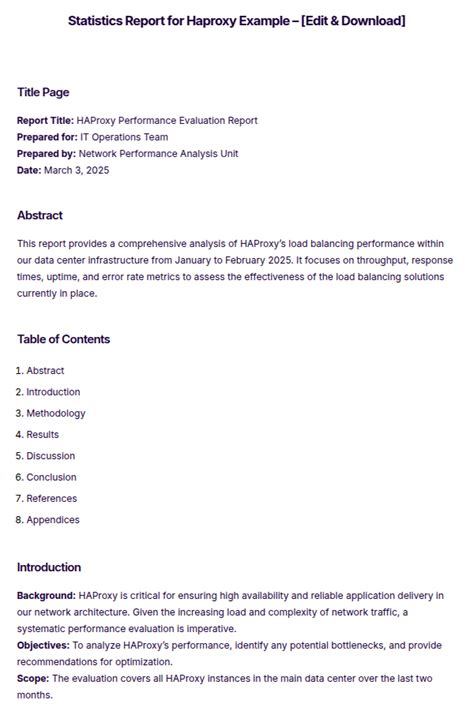 Statistics Report for Haproxy Example – [Edit & Download]

Title Page

Report Title: HAProxy Performance Evaluation Report
Prepared for: IT Operations Team
Prepared by: Network Performance Analysis Unit
Date: March 3, 2025

Abstract

This report provides a comprehensive analysis of HAProxy's load balancing performance within our data center infrastructure from January to February 2025. It focuses on throughput, response times, uptime, and error rate metrics to assess the effectiveness of the load balancing solutions currently in place.

Table of Contents

1. Abstract
2. Introduction
3. Methodology
4. Results
5. Discussion
6. Conclusion
7. References
8. Appendices

Introduction

Background: HAProxy is critical for ensuring high availability and reliable application delivery in our network architecture. Given the increasing load and complexity of network traffic, a systematic performance evaluation is imperative.
Objectives: To analyze HAProxy's performance, identify any potential bottlenecks, and provide recommendations for optimization.
Scope: The evaluation covers all HAProxy instances in the main data center over the last two months.